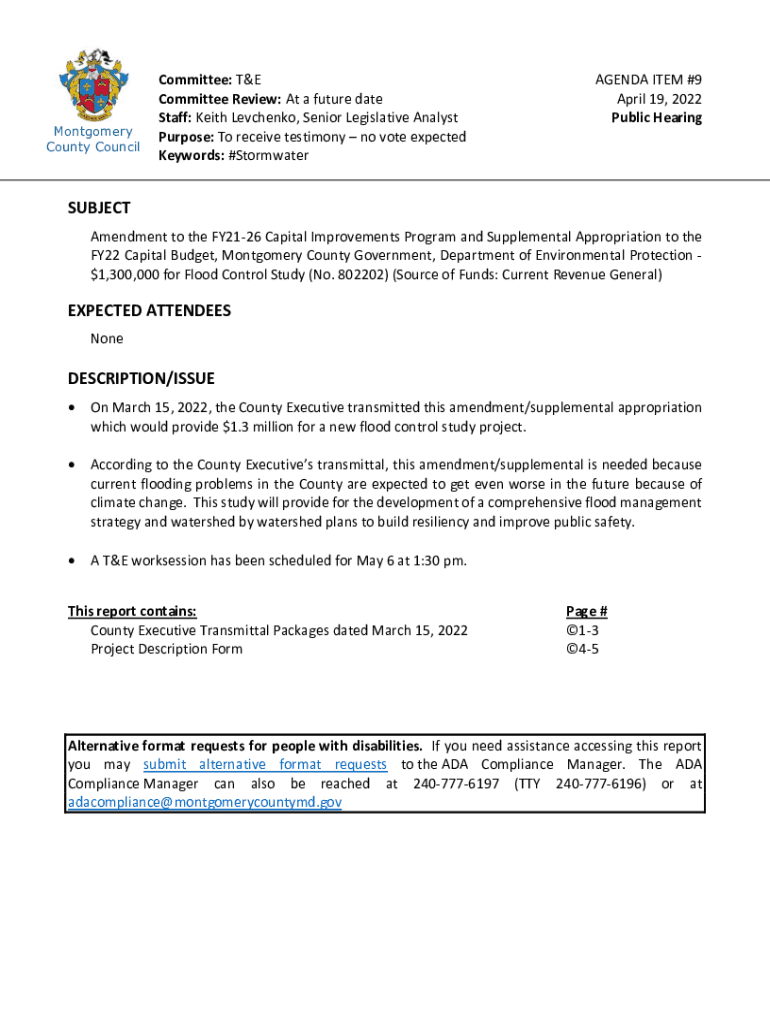 Montgomery County Council

Committee: T&E
Committee Review: At a future date
Staff: Keith Levchenko, Senior Legislative Analyst
Purpose: To receive testimony – no vote expected
Keywords: #Stormwater

AGENDA ITEM #9
April 19, 2022
Public Hearing

SUBJECT

Amendment to the FY21-26 Capital Improvements Program and Supplemental Appropriation to the FY22 Capital Budget, Montgomery County Government, Department of Environmental Protection - $1,300,000 for Flood Control Study (No. 802202) (Source of Funds: Current Revenue General)

EXPECTED ATTENDEES

None

DESCRIPTION/ISSUE

• On March 15, 2022, the County Executive transmitted this amendment/supplemental appropriation which would provide $1.3 million for a new flood control study project.

• According to the County Executive's transmittal, this amendment/supplemental is needed because current flooding problems in the County are expected to get even worse in the future because of climate change. This study will provide for the development of a comprehensive flood management strategy and watershed by watershed plans to build resiliency and improve public safety.

• A T&E worksession has been scheduled for May 6 at 1:30 pm.

| This report contains: | Page # |
|---|---|
| County Executive Transmittal Packages dated March 15, 2022 | ©1-3 |
| Project Description Form | ©4-5 |

Alternative format requests for people with disabilities. If you need assistance accessing this report you may submit alternative format requests to the ADA Compliance Manager. The ADA Compliance Manager can also be reached at 240-777-6197 (TTY 240-777-6196) or at adacompliance@montgomerycountymd.gov